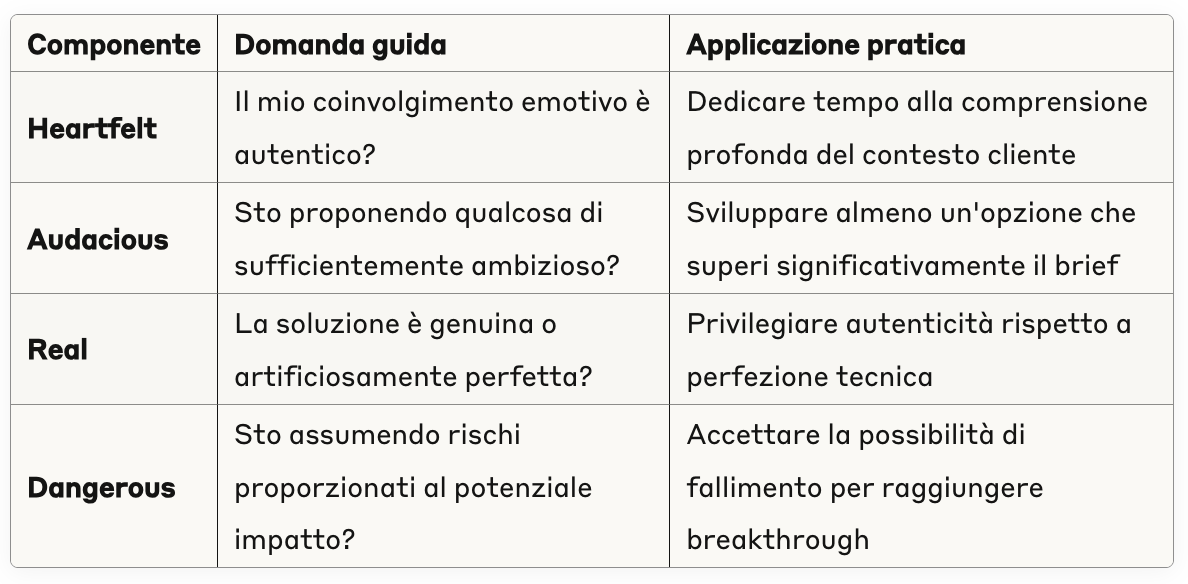 | Componente | Domanda guida | Applicazione pratica |
|---|---|---|
| **Heartfelt** | Il mio coinvolgimento emotivo è autentico? | Dedicare tempo alla comprensione profonda del contesto cliente |
| **Audacious** | Sto proponendo qualcosa di sufficientemente ambizioso? | Sviluppare almeno un'opzione che superi significativamente il brief |
| **Real** | La soluzione è genuina o artificiosamente perfetta? | Privilegiare autenticità rispetto a perfezione tecnica |
| **Dangerous** | Sto assumendo rischi proporzionati al potenziale impatto? | Accettare la possibilità di fallimento per raggiungere breakthrough |